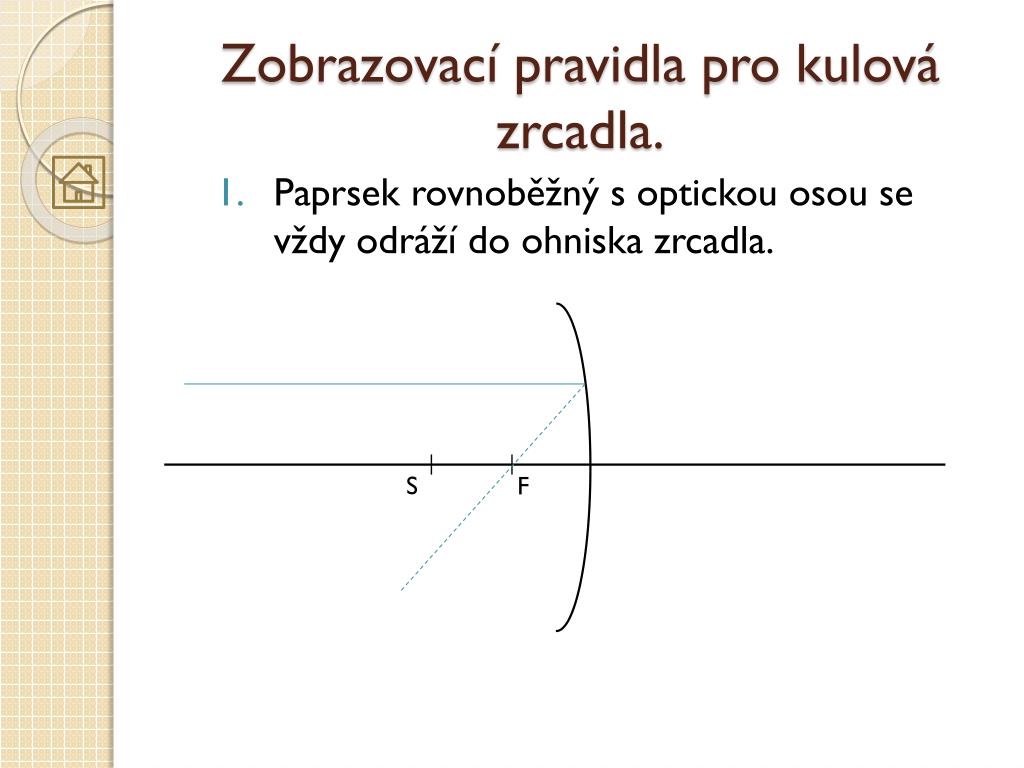 Zobrazovací pravidla pro kulová zrcadla.

1. Paprsek rovnoběžný s optickou osou se vždy odráží do ohniska zrcadla.

S

F